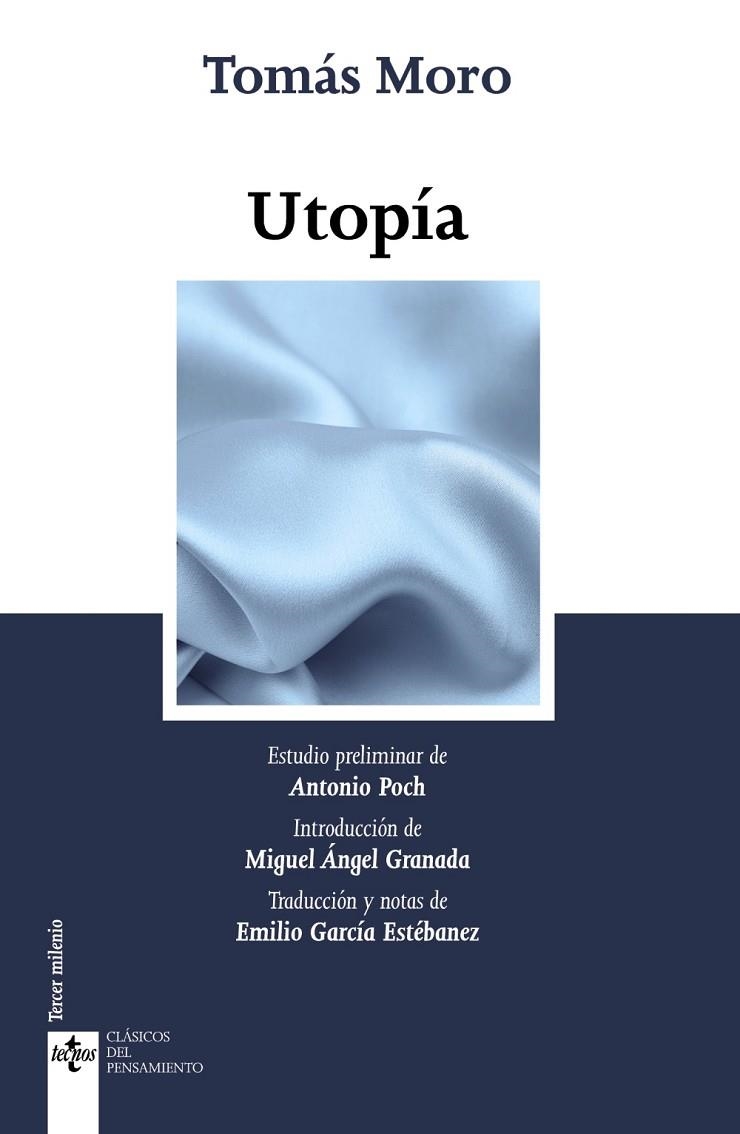 Tomás Moro

Utopía

Estudio preliminar de
Antonio Poch

Introducción de
Miguel Ángel Granada

Traducción y notas de
Emilio García Estébanez

Tercer milenio

tecnos

CLÁSICOS
DEL
PENSAMIENTO